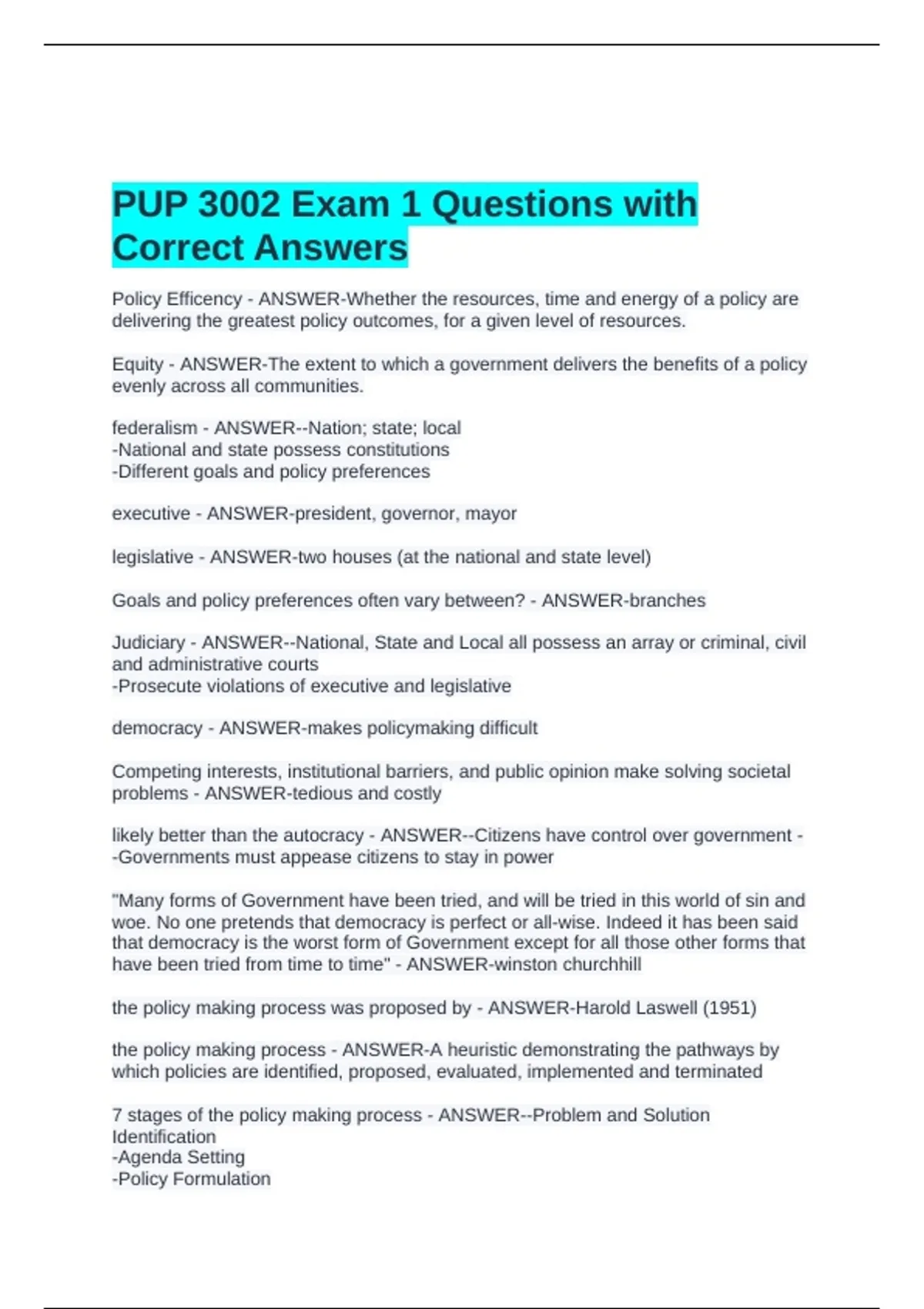 PUP 3002 Exam 1 Questions with Correct Answers

Policy Efficency - ANSWER-Whether the resources, time and energy of a policy are delivering the greatest policy outcomes, for a given level of resources.

Equity - ANSWER-The extent to which a government delivers the benefits of a policy evenly across all communities.

federalism - ANSWER--Nation; state; local
-National and state possess constitutions
-Different goals and policy preferences

executive - ANSWER-president, governor, mayor

legislative - ANSWER-two houses (at the national and state level)

Goals and policy preferences often vary between? - ANSWER-branches

Judiciary - ANSWER--National, State and Local all possess an array or criminal, civil and administrative courts
-Prosecute violations of executive and legislative

democracy - ANSWER-makes policymaking difficult

Competing interests, institutional barriers, and public opinion make solving societal problems - ANSWER-tedious and costly

likely better than the autocracy - ANSWER--Citizens have control over government -
-Governments must appease citizens to stay in power

"Many forms of Government have been tried, and will be tried in this world of sin and woe. No one pretends that democracy is perfect or all-wise. Indeed it has been said that democracy is the worst form of Government except for all those other forms that have been tried from time to time" - ANSWER-winston churchhill

the policy making process was proposed by - ANSWER-Harold Laswell (1951)

the policy making process - ANSWER-A heuristic demonstrating the pathways by which policies are identified, proposed, evaluated, implemented and terminated

7 stages of the policy making process - ANSWER--Problem and Solution Identification
-Agenda Setting
-Policy Formulation